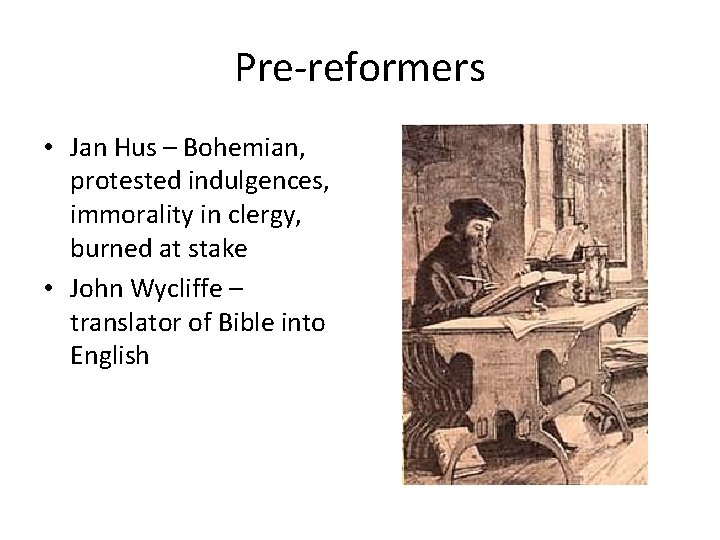 Pre-reformers

• Jan Hus – Bohemian, protested indulgences, immorality in clergy, burned at stake
• John Wycliffe – translator of Bible into English